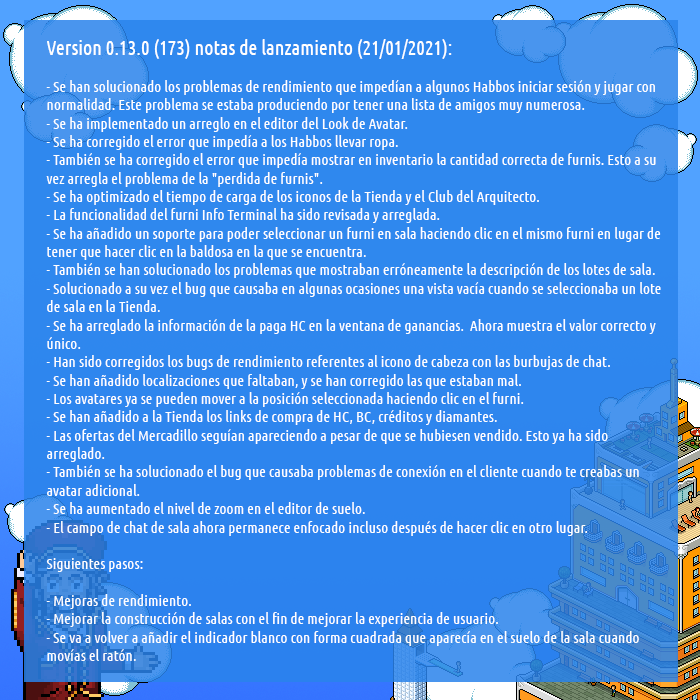 Version 0.13.0 (173) notas de lanzamiento (21/01/2021):

- Se han solucionado los problemas de rendimiento que impedían a algunos Habbos iniciar sesión y jugar con normalidad. Este problema se estaba produciendo por tener una lista de amigos muy numerosa.
- Se ha implementado un arreglo en el editor del Look de Avatar.
- Se ha corregido el error que impedía a los Habbos llevar ropa.
- También se ha corregido el error que impedía mostrar en inventario la cantidad correcta de furnis. Esto a su vez arregla el problema de la "perdida de furnis".
- Se ha optimizado el tiempo de carga de los iconos de la Tienda y el Club del Arquitecto.
- La funcionalidad del furni Info Terminal ha sido revisada y arreglada.
- Se ha añadido un soporte para poder seleccionar un furni en sala haciendo clic en el mismo furni en lugar de tener que hacer clic en la baldosa en la que se encuentra.
- También se han solucionado los problemas que mostraban erróneamente la descripción de los lotes de sala.
- Solucionado a su vez el bug que causaba en algunas ocasiones una vista vacía cuando se seleccionaba un lote de sala en la Tienda.
- Se ha arreglado la información de la paga HC en la ventana de ganancias. Ahora muestra el valor correcto y único.
- Han sido corregidos los bugs de rendimiento referentes al icono de cabeza con las burbujas de chat.
- Se han añadido localizaciones que faltaban, y se han corregido las que estaban mal.
- Los avatares ya se pueden mover a la posición seleccionada haciendo clic en el furni.
- Se han añadido a la Tienda los links de compra de HC, BC, créditos y diamantes.
- Las ofertas del Mercadillo seguían apareciendo a pesar de que se hubiesen vendido. Esto ya ha sido arreglado.
- También se ha solucionado el bug que causaba problemas de conexión en el cliente cuando te creabas un avatar adicional.
- Se ha aumentado el nivel de zoom en el editor de suelo.
- El campo de chat de sala ahora permanece enfocado incluso después de hacer clic en otro lugar.

Siguientes pasos:

- Mejoras de rendimiento.
- Mejorar la construcción de salas con el fin de mejorar la experiencia de usuario.
- Se va a volver a añadir el indicador blanco con forma cuadrada que aparecía en el suelo de la sala cuando movías el ratón.